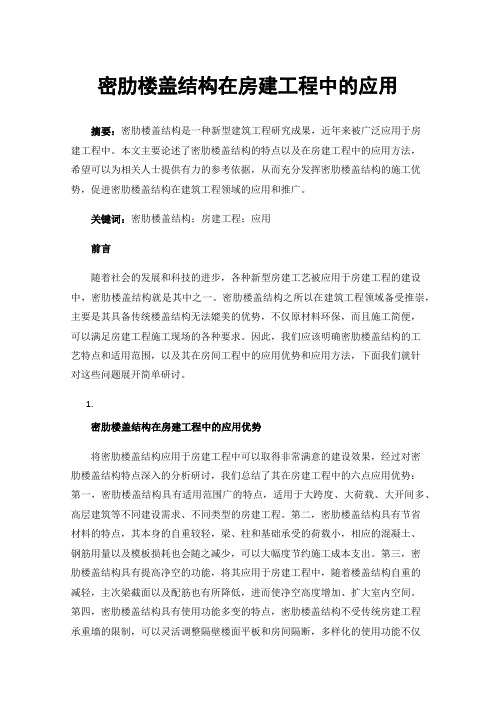 密肋楼盖结构在房建工程中的应用

摘要：密肋楼盖结构是一种新型建筑工程研究成果，近年来被广泛应用于房建工程中。本文主要论述了密肋楼盖结构的特点以及在房建工程中的应用方法，希望可以为相关人士提供有力的参考依据，从而充分发挥密肋楼盖结构的施工优势，促进密肋楼盖结构在建筑工程领域的应用和推广。

关键词：密肋楼盖结构；房建工程；应用

前言

随着社会的发展和科技的进步，各种新型房建工艺被应用于房建工程的建设中，密肋楼盖结构就是其中之一。密肋楼盖结构之所以在建筑工程领域备受推崇，主要是其具备传统楼盖结构无法媲美的优势，不仅原材料环保，而且施工简便，可以满足房建工程施工现场的各种要求。因此，我们应该明确密肋楼盖结构的工艺特点和适用范围，以及其在房间工程中的应用优势和应用方法，下面我们就针对这些问题展开简单研讨。

1.

密肋楼盖结构在房建工程中的应用优势

将密肋楼盖结构应用于房建工程中可以取得非常满意的建设效果，经过对密肋楼盖结构特点深入的分析研讨，我们总结了其在房建工程中的六点应用优势：第一，密肋楼盖结构具有适用范围广的特点，适用于大跨度、大荷载、大开间多、高层建筑等不同建设需求、不同类型的房建工程。第二，密肋楼盖结构具有节省材料的特点，其本身的自重较轻，梁、柱和基础承受的荷载小，相应的混凝土、钢筋用量以及模板损耗也会随之减少，可以大幅度节约施工成本支出。第三，密肋楼盖结构具有提高净空的功能，将其应用于房建工程中，随着楼盖结构自重的减轻，主次梁截面以及配筋也有所降低，进而使净空高度增加、扩大室内空间。第四，密肋楼盖结构具有使用功能多变的特点，密肋楼盖结构不受传统房建工程承重墙的限制，可以灵活调整隔壁楼面平板和房间隔断，多样化的使用功能不仅